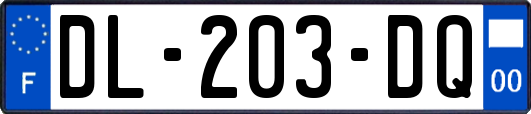 F
DL-203-DQ
00